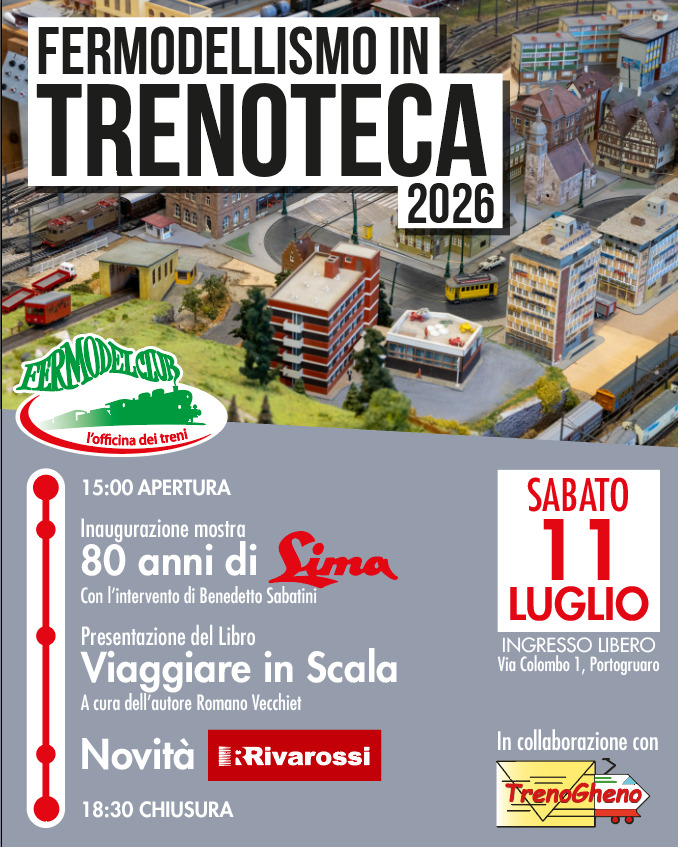 FERMODELLISMO IN
TRENOTECA
2026

FERMODELCLUB
l'officina dei treni

15:00 APERTURA

Inaugurazione mostra
80 anni di Lima
Con l'intervento di Benedetto Sabatini

Presentazione del Libro
Viaggiare in Scala
A cura dell'autore Romano Vecchiet

Novità Rivarossi

18:30 CHIUSURA

SABATO
11
LUGLIO

INGRESSO LIBERO
Via Colombo 1, Portogruaro

In collaborazione con
TrenoGheno